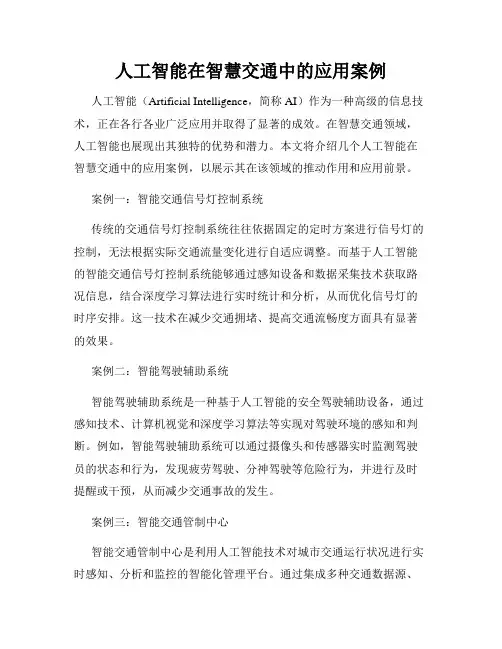 人工智能在智慧交通中的应用案例

人工智能（Artificial Intelligence，简称 AI）作为一种高级的信息技术，正在各行各业广泛应用并取得了显著的成效。在智慧交通领域，人工智能也展现出其独特的优势和潜力。本文将介绍几个人工智能在智慧交通中的应用案例，以展示其在该领域的推动作用和应用前景。

案例一：智能交通信号灯控制系统

传统的交通信号灯控制系统往往依据固定的定时方案进行信号灯的控制，无法根据实际交通流量变化进行自适应调整。而基于人工智能的智能交通信号灯控制系统能够通过感知设备和数据采集技术获取路况信息，结合深度学习算法进行实时统计和分析，从而优化信号灯的时序安排。这一技术在减少交通拥堵、提高交通流畅度方面具有显著的效果。

案例二：智能驾驶辅助系统

智能驾驶辅助系统是一种基于人工智能的安全驾驶辅助设备，通过感知技术、计算机视觉和深度学习算法等实现对驾驶环境的感知和判断。例如，智能驾驶辅助系统可以通过摄像头和传感器实时监测驾驶员的状态和行为，发现疲劳驾驶、分神驾驶等危险行为，并进行及时提醒或干预，从而减少交通事故的发生。

案例三：智能交通管制中心

智能交通管制中心是利用人工智能技术对城市交通运行状况进行实时感知、分析和监控的智能化管理平台。通过集成多种交通数据源、